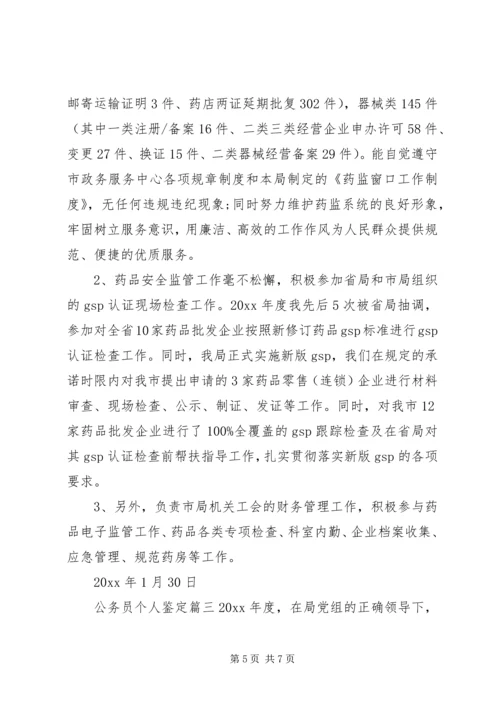 邮寄运输证明3件、药店两证延期批复302件），器械类145件（其中一类注册/备案16件、二类三类经营企业申办许可58件、变更27件、换证15件、二类器械经营备案29件）。能自觉遵守市政务服务中心各项规章制度和本局制定的《药监窗口工作制度》，无任何违规违纪现象；同时努力维护药监系统的良好形象，牢固树立服务意识，用廉洁、高效的工作作风为人民群众提供规范、便捷的优质服务。

2、药品安全监管工作毫不松懈，积极参加省局和市局组织的gsp认证现场检查工作。20xx年度我先后5次被省局抽调，参加对全省10家药品批发企业按照新修订药品gsp标准进行gsp认证检查工作。同时，我局正式实施新版gsp，我们在规定的承诺时限内对我市提出申请的3家药品零售（连锁）企业进行材料审查、现场检查、公示、制证、发证等工作。同时，对我市12家药品批发企业进行了100%全覆盖的gsp跟踪检查及在省局对其gsp认证检查前帮扶指导工作，扎实贯彻落实新版gsp的各项要求。

3、另外，负责市局机关工会的财务管理工作，积极参与药品电子监管工作、药品各类专项检查、科室内勤、企业档案收集、应急管理、规范药房等工作。

20xx年1月30日

公务员个人鉴定篇三20xx年度，在局党组的正确领导下，

第5页 共7页